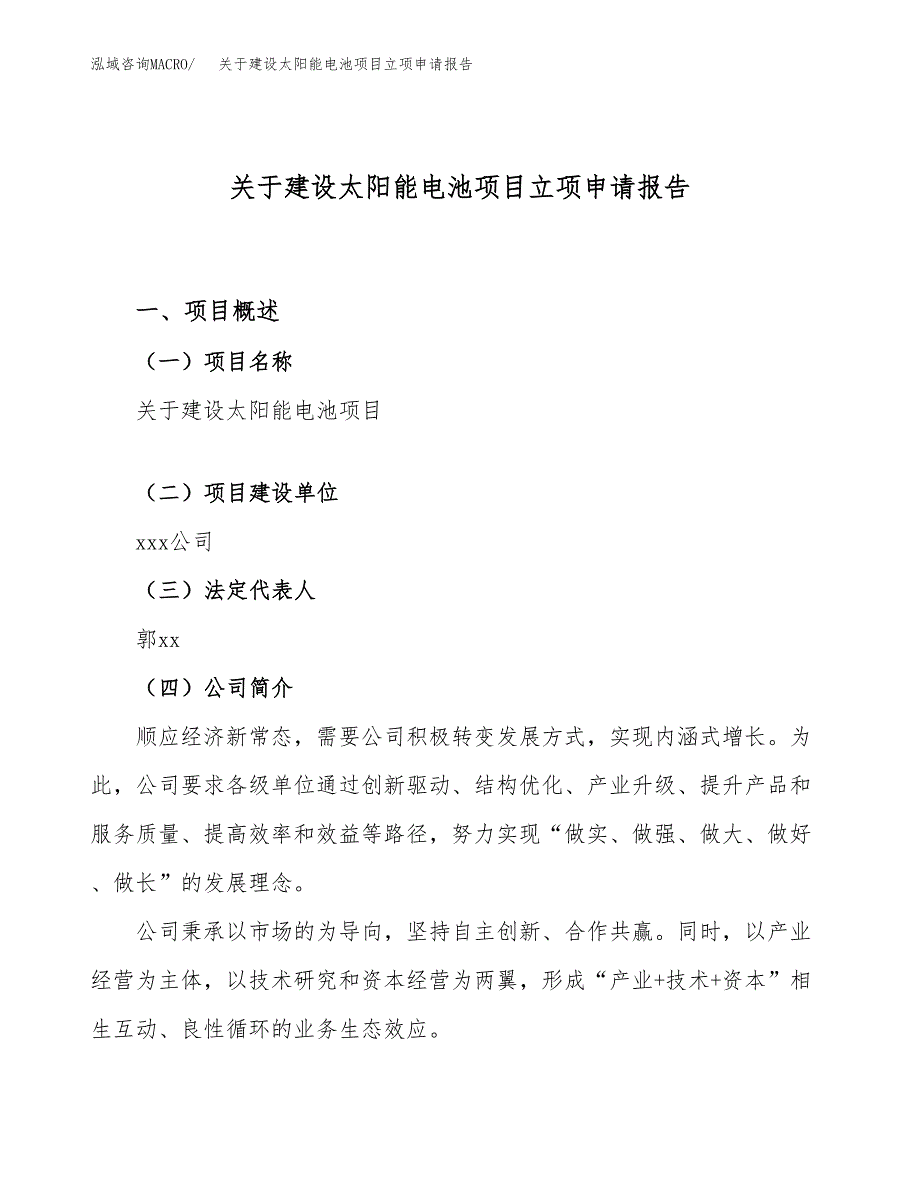 泓域咨询MACRO/ 关于建设太阳能电池项目立项申请报告

关于建设太阳能电池项目立项申请报告

一、项目概述

（一）项目名称

关于建设太阳能电池项目

（二）项目建设单位

xxx公司

（三）法定代表人

郭xx

（四）公司简介

顺应经济新常态，需要公司积极转变发展方式，实现内涵式增长。为此，公司要求各级单位通过创新驱动、结构优化、产业升级、提升产品和服务质量、提高效率和效益等路径，努力实现“做实、做强、做大、做好、做长”的发展理念。

公司秉承以市场的为导向，坚持自主创新、合作共赢。同时，以产业经营为主体，以技术研究和资本经营为两翼，形成“产业+技术+资本”相生互动、良性循环的业务生态效应。